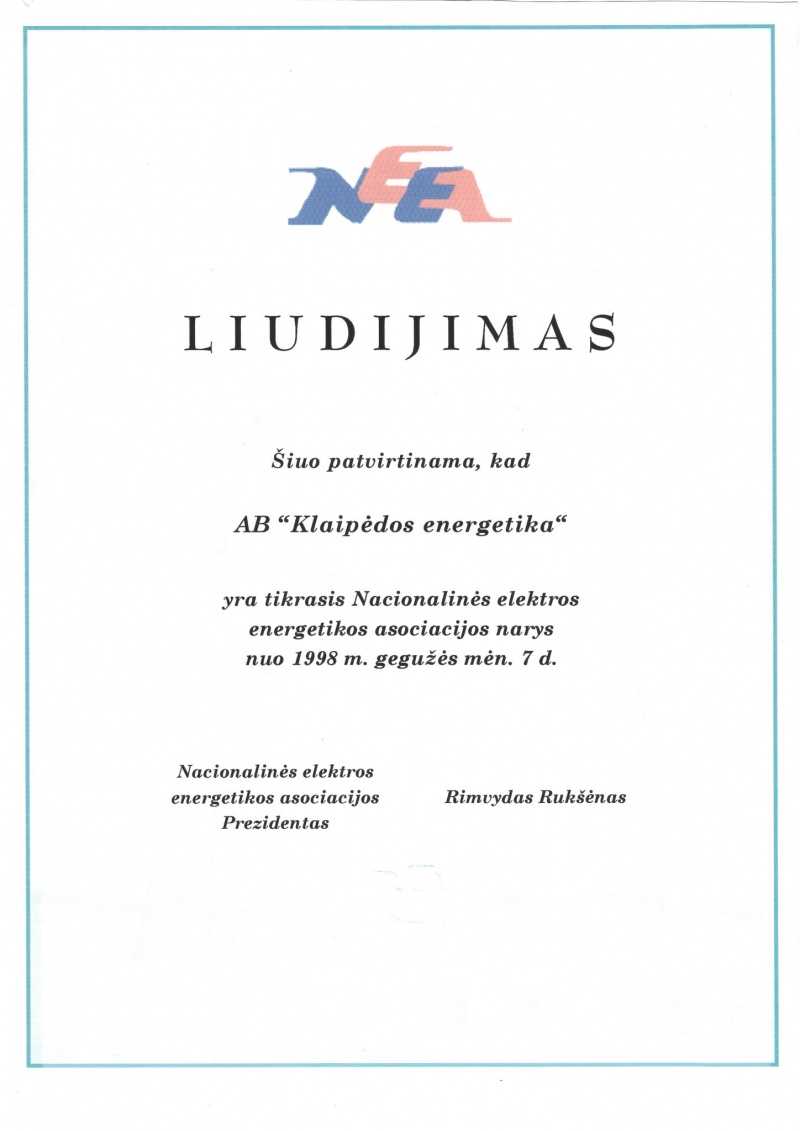 NEEA

LIUDIJIMAS

Šiuo patvirtinama, kad

AB “Klaipėdos energetika“

yra tikrasis Nacionalinės elektros energetikos asociacijos narys nuo 1998 m. gegužės mėn. 7 d.

Nacionalinės elektros energetikos asociacijos Prezidentas

Rimvydas Rukšėnas